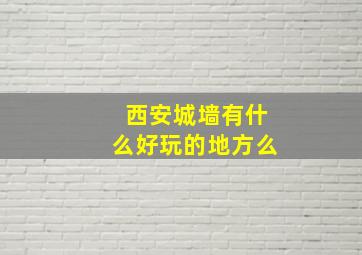 西安城墙有什么好玩的地方么